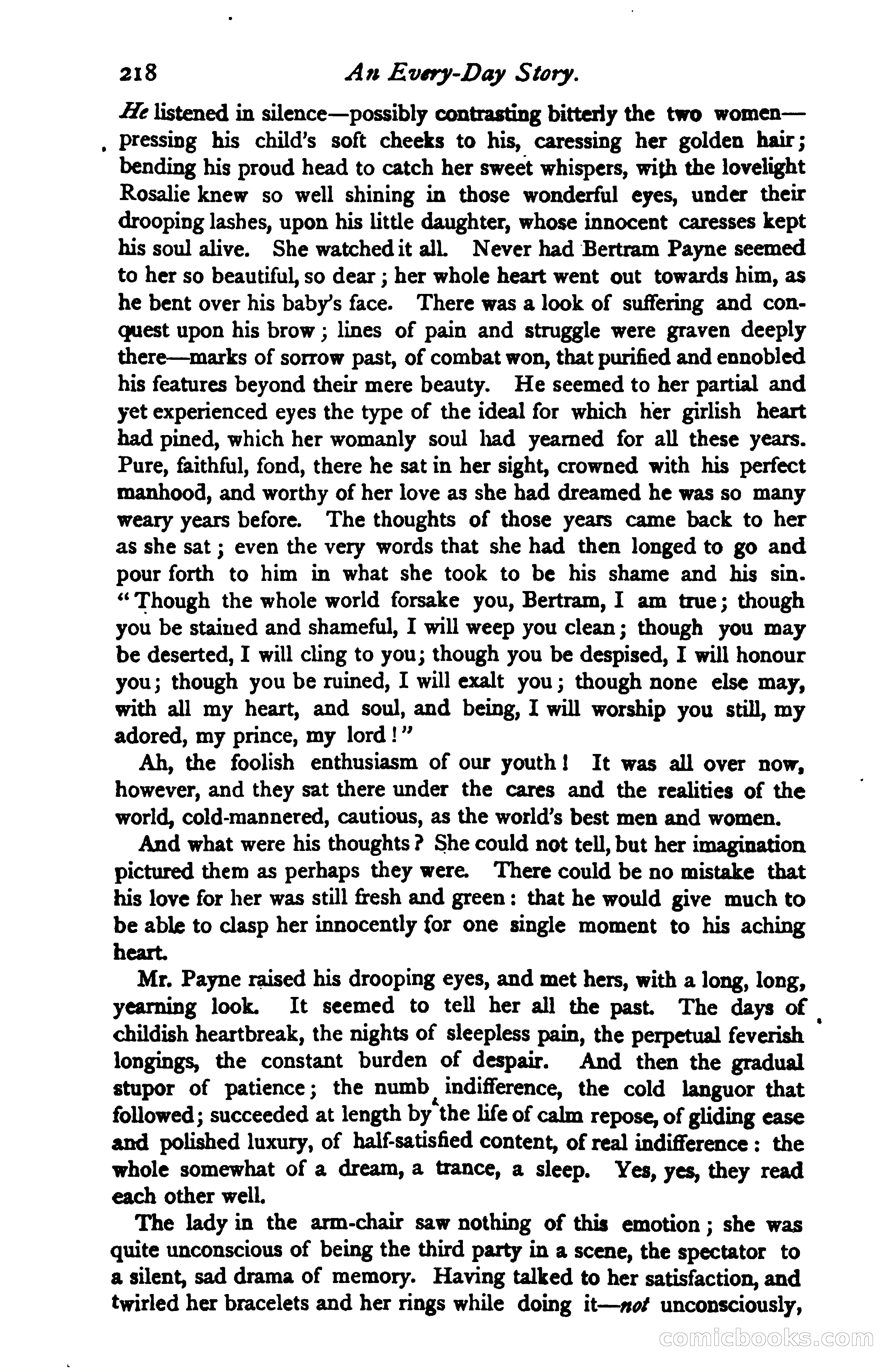 218 An Every-Day Story.

He listened in silence—possibly contrasting bitterly the two women—pressing his child's soft cheeks to his, caressing her golden hair; bending his proud head to catch her sweet whispers, with the lovelight Rosalie knew so well shining in those wonderful eyes, under their drooping lashes, upon his little daughter, whose innocent caresses kept his soul alive. She watched it all. Never had Bertram Payne seemed to her so beautiful, so dear; her whole heart went out towards him, as he bent over his baby's face. There was a look of suffering and conquest upon his brow; lines of pain and struggle were graven deeply there—marks of sorrow past, of combat won, that purified and ennobled his features beyond their mere beauty. He seemed to her partial and yet experienced eyes the type of the ideal for which her girlish heart had pined, which her womanly soul had yearned for all these years. Pure, faithful, fond, there he sat in her sight, crowned with his perfect manhood, and worthy of her love as she had dreamed he was so many weary years before. The thoughts of those years came back to her as she sat; even the very words that she had then longed to go and pour forth to him in what she took to be his shame and his sin. "Though the whole world forsake you, Bertram, I am true; though you be stained and shameful, I will weep you clean; though you may be deserted, I will cling to you; though you be despised, I will honour you; though you be ruined, I will exalt you; though none else may, with all my heart, and soul, and being, I will worship you still, my adored, my prince, my lord!"

Ah, the foolish enthusiasm of our youth! It was all over now, however, and they sat there under the cares and the realities of the world, cold-mannered, cautious, as the world's best men and women.

And what were his thoughts? She could not tell, but her imagination pictured them as perhaps they were. There could be no mistake that his love for her was still fresh and green: that he would give much to be able to clasp her innocently for one single moment to his aching heart.

Mr. Payne raised his drooping eyes, and met hers, with a long, long, yearning look. It seemed to tell her all the past. The days of childish heartbreak, the nights of sleepless pain, the perpetual feverish longings, the constant burden of despair. And then the gradual stupor of patience; the numb indifference, the cold languor that followed; succeeded at length by the life of calm repose, of gliding ease and polished luxury, of half-satisfied content, of real indifference: the whole somewhat of a dream, a trance, a sleep. Yes, yes, they read each other well.

The lady in the arm-chair saw nothing of this emotion; she was quite unconscious of being the third party in a scene, the spectator to a silent, sad drama of memory. Having talked to her satisfaction, and twirled her bracelets and her rings while doing it—not unconsciously,

comicbooks.com